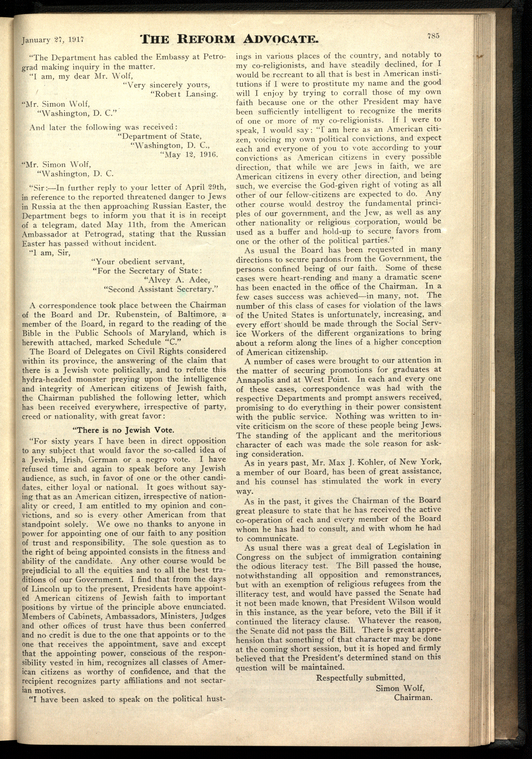 January 27, 1917

THE REFORM ADVOCATE.

785

"The Department has cabled the Embassy at Petrograd making inquiry in the matter.

"I am, my dear Mr. Wolf,

"Very sincerely yours,
"Robert Lansing.

"Mr. Simon Wolf,
"Washington, D. C."

And later the following was received:

"Department of State,
"Washington, D. C.,
"May 12, 1916.

"Mr. Simon Wolf,
"Washington, D. C.

"Sir:—In further reply to your letter of April 29th, in reference to the reported threatened danger to Jews in Russia at the then approaching Russian Easter, the Department begs to inform you that it is in receipt of a telegram, dated May 11th, from the American Ambassador at Petrograd, stating that the Russian Easter has passed without incident.

"I am, Sir,

"Your obedient servant,
"For the Secretary of State:
"Alvey A. Adee,
"Second Assistant Secretary."

A correspondence took place between the Chairman of the Board and Dr. Rubenstein, of Baltimore, a member of the Board, in regard to the reading of the Bible in the Public Schools of Maryland, which is herewith attached, marked Schedule "C."

The Board of Delegates on Civil Rights considered within its province, the answering of the claim that there is a Jewish vote politically, and to refute this hydra-headed monster preying upon the intelligence and integrity of American citizens of Jewish faith, the Chairman published the following letter, which has been received everywhere, irrespective of party, creed or nationality, with great favor:

"There is no Jewish Vote.

"For sixty years I have been in direct opposition to any subject that would favor the so-called idea of a Jewish, Irish, German or a negro vote. I have refused time and again to speak before any Jewish audience, as such, in favor of one or the other candidates, either loyal or national. It goes without saying that as an American citizen, irrespective of nationality or creed, I am entitled to my opinion and convictions, and so is every other American from that standpoint solely. We owe no thanks to anyone in power for appointing one of our faith to any position of trust and responsibility. The sole question as to the right of being appointed consists in the fitness and ability of the candidate. Any other course would be prejudicial to all the equities and to all the best traditions of our Government. I find that from the days of Lincoln up to the present, Presidents have appointed American citizens of Jewish faith to important positions by virtue of the principle above enunciated. Members of Cabinets, Ambassadors, Ministers, Judges and other offices of trust have thus been conferred and no credit is due to the one that appoints or to the one that receives the appointment, save and except that the appointing power, conscious of the responsibility vested in him, recognizes all classes of American citizens as worthy of confidence, and that the recipient recognizes party affiliations and not sectarian motives.

"I have been asked to speak on the political hustings in various places of the country, and notably to my co-religionists, and have steadily declined, for I would be recreant to all that is best in American institutions if I were to prostitute my name and the good will I enjoy by trying to corrall those of my own faith because one or the other President may have been sufficiently intelligent to recognize the merits of one or more of my co-religionists. If I were to speak, I would say: "I am here as an American citizen, voicing my own political convictions, and expect each and everyone of you to vote according to your convictions as American citizens in every possible direction, that while we are Jews in faith, we are American citizens in every other direction, and being such, we exercise the God-given right of voting as all other of our fellow-citizens are expected to do. Any other course would destroy the fundamental principles of our government, and the Jew, as well as any other nationality or religious corporation, would be used as a buffer and hold-up to secure favors from one or the other of the political parties."

As usual the Board has been requested in many directions to secure pardons from the Government, the persons confined being of our faith. Some of these cases were heart-rending and many a dramatic scene has been enacted in the office of the Chairman. In a few cases success was achieved—in many, not. The number of this class of cases for violation of the laws of the United States is unfortunately, increasing, and every effort should be made through the Social Service Workers of the different organizations to bring about a reform along the lines of a higher conception of American citizenship.

A number of cases were brought to our attention in the matter of securing promotions for graduates at Annapolis and at West Point. In each and every one of these cases, correspondence was had with the respective Departments and prompt answers received, promising to do everything in their power consistent with the public service. Nothing was written to invite criticism on the score of these people being Jews. The standing of the applicant and the meritorious character of each was made the sole reason for asking consideration.

As in years past, Mr. Max J. Kohler, of New York, a member of our Board, has been of great assistance, and his counsel has stimulated the work in every way.

As in the past, it gives the Chairman of the Board great pleasure to state that he has received the active co-operation of each and every member of the Board whom he has had to consult, and with whom he had to communicate.

As usual there was a great deal of Legislation in Congress on the subject of immigration containing the odious literacy test. The Bill passed the house, notwithstanding all opposition and remonstrances, but with an exemption of religious refugees from the illiteracy test, and would have passed the Senate had it not been made known, that President Wilson would in this instance, as the year before, veto the Bill if it continued the literacy clause. Whatever the reason, the Senate did not pass the Bill. There is great apprehension that something of that character may be done at the coming short session, but it is hoped and firmly believed that the President's determined stand on this question will be maintained.

Respectfully submitted,
Simon Wolf,
Chairman.